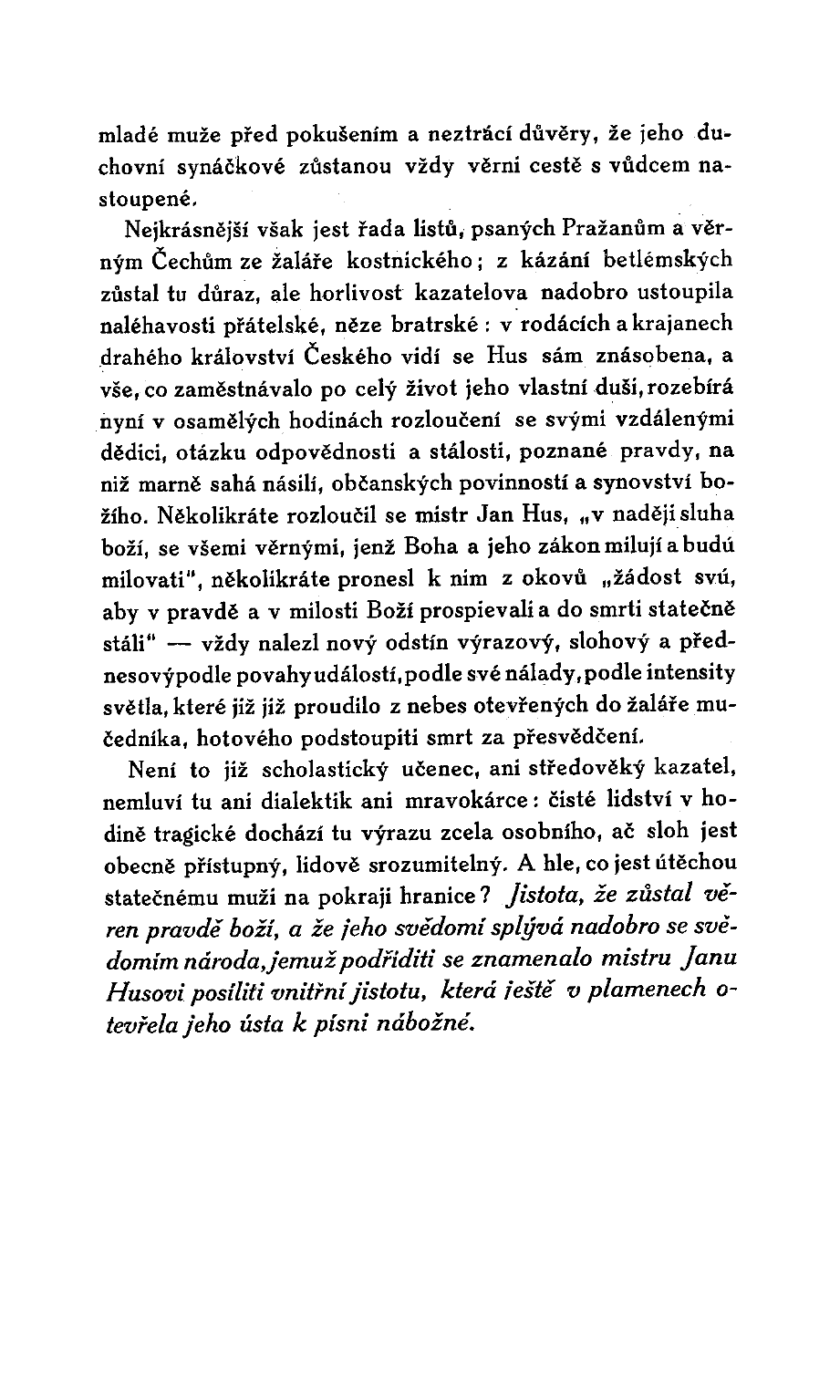 mladé muže před pokušením a neztrácí důvěry, že jeho duchovní synáčkové zůstanou vždy věrni cestě s vůdcem nastoupené.

Nejkrásnější však jest řada listů, psaných Pražanům a věrným Čechům ze žaláře kostnického; z kázání betlémských zůstal tu důraz, ale horlivost kazatelova nadobro ustoupila naléhavosti přátelské, něze bratrské: v rodácích a krajanech drahého království Českého vidí se Hus sám znásobena, a vše, co zaměstnávalo po celý život jeho vlastní duši, rozebírá nyní v osamělých hodinách rozloučení se svými vzdálenými dědici, otázku odpovědnosti a stálosti, poznané pravdy, na niž marně sahá násilí, občanských povinností a synovství božího. Několikráte rozloučil se mistr Jan Hus, „v naději sluha boží, se všemi věrnými, jenž Boha a jeho zákon milují a budú milovati", několikráte pronesl k nim z okovů „žádost svú, aby v pravdě a v milosti Boží prospievali a do smrti statečně stáli" — vždy nalezl nový odstín výrazový, slohový a přednesový podle povahy událostí, podle své nálady, podle intensity světla, které již již proudilo z nebes otevřených do žaláře mučedníka, hotového podstoupiti smrt za přesvědčení.

Není to již scholastický učenec, ani středověký kazatel, nemluví tu ani dialektik ani mravokárce: čisté lidství v hodině tragické dochází tu výrazu zcela osobního, ač sloh jest obecně přístupný, lidově srozumitelný. A hle, co jest útěchou statečnému muži na pokraji hranice? Jistota, že zůstal věren pravdě boží, a že jeho svědomí splývá nadobro se svědomím národa, jemuž podříditi se znamenalo mistru Janu Husovi posíliti vnitřní jistotu, která ještě v plamenech otevřela jeho ústa k písni nábožné.